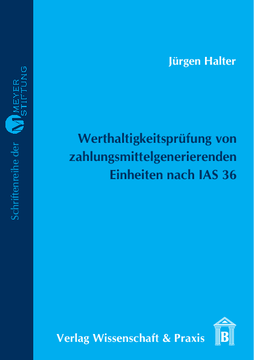 Schriftenreihe der M MEYER STIFTUNG

Jürgen Halter

Werthaltigkeitsprüfung von zahlungsmittelgenerierenden Einheiten nach IAS 36

Verlag Wissenschaft & Praxis

B